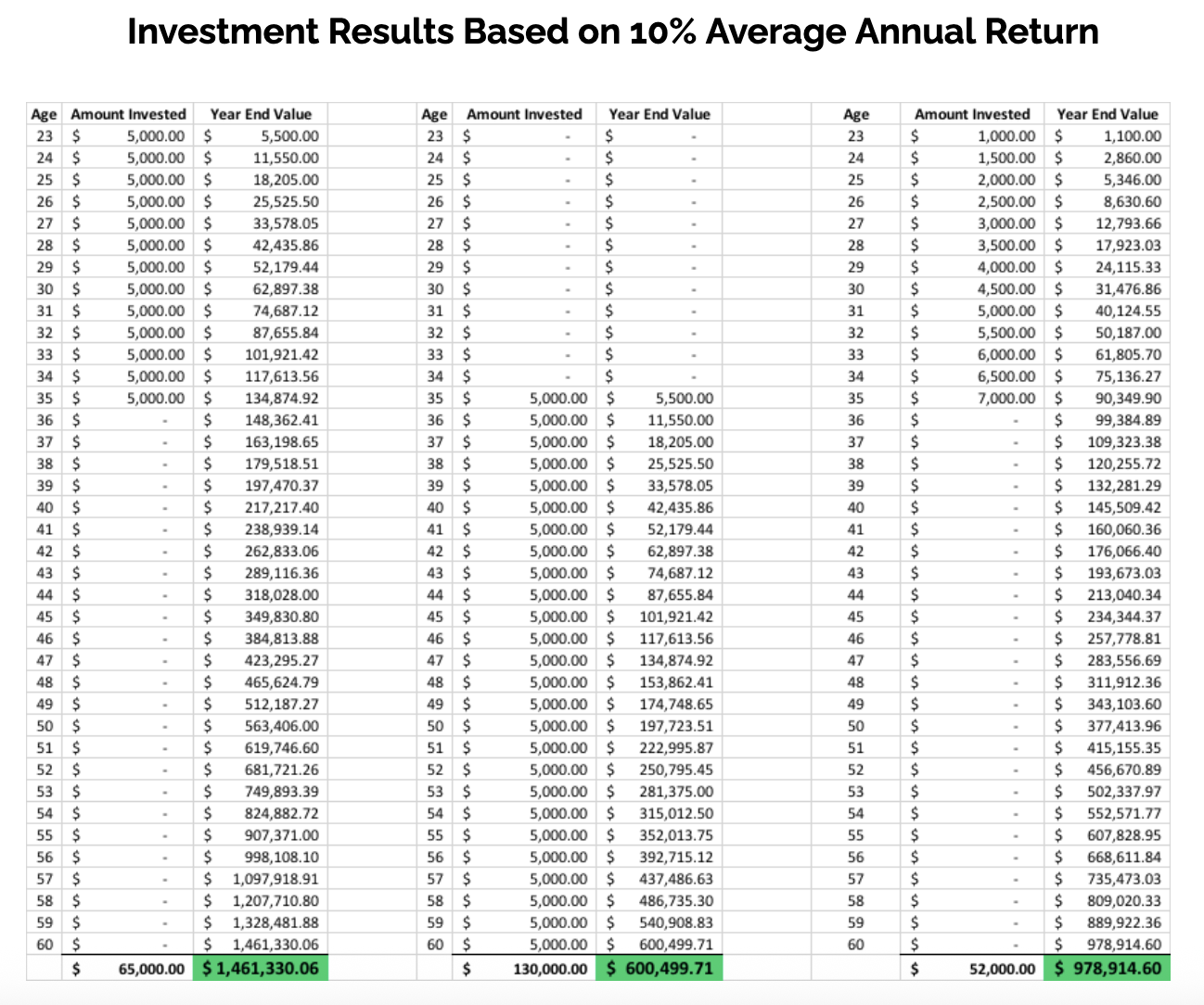 Investment Results Based on 10% Average Annual Return

| Age | Amount Invested | Year End Value |
|---|---|---|
| 23 | $ 5,000.00 | $ 5,500.00 |
| 24 | $ 5,000.00 | $ 11,550.00 |
| 25 | $ 5,000.00 | $ 18,205.00 |
| 26 | $ 5,000.00 | $ 25,525.50 |
| 27 | $ 5,000.00 | $ 33,578.05 |
| 28 | $ 5,000.00 | $ 42,435.86 |
| 29 | $ 5,000.00 | $ 52,179.44 |
| 30 | $ 5,000.00 | $ 62,897.38 |
| 31 | $ 5,000.00 | $ 74,687.12 |
| 32 | $ 5,000.00 | $ 87,655.84 |
| 33 | $ 5,000.00 | $ 101,921.42 |
| 34 | $ 5,000.00 | $ 117,613.56 |
| 35 | $ 5,000.00 | $ 134,874.92 |
| 36 | $ - | $ 148,362.41 |
| 37 | $ - | $ 163,198.65 |
| 38 | $ - | $ 179,518.51 |
| 39 | $ - | $ 197,470.37 |
| 40 | $ - | $ 217,217.40 |
| 41 | $ - | $ 238,939.14 |
| 42 | $ - | $ 262,833.06 |
| 43 | $ - | $ 289,116.36 |
| 44 | $ - | $ 318,028.00 |
| 45 | $ - | $ 349,830.80 |
| 46 | $ - | $ 384,813.88 |
| 47 | $ - | $ 423,295.27 |
| 48 | $ - | $ 465,624.79 |
| 49 | $ - | $ 512,187.27 |
| 50 | $ - | $ 563,406.00 |
| 51 | $ - | $ 619,746.60 |
| 52 | $ - | $ 681,721.26 |
| 53 | $ - | $ 749,893.39 |
| 54 | $ - | $ 824,882.72 |
| 55 | $ - | $ 907,371.00 |
| 56 | $ - | $ 998,108.10 |
| 57 | $ - | $ 1,097,918.91 |
| 58 | $ - | $ 1,207,710.80 |
| 59 | $ - | $ 1,328,481.88 |
| 60 | $ - | $ 1,461,330.06 |
| | $ 65,000.00 | $ 1,461,330.06 |

| Age | Amount Invested | Year End Value |
|---|---|---|
| 23 | $ - | $ - |
| 24 | $ - | $ - |
| 25 | $ - | $ - |
| 26 | $ - | $ - |
| 27 | $ - | $ - |
| 28 | $ - | $ - |
| 29 | $ - | $ - |
| 30 | $ - | $ - |
| 31 | $ - | $ - |
| 32 | $ - | $ - |
| 33 | $ - | $ - |
| 34 | $ - | $ - |
| 35 | $ 5,000.00 | $ 5,500.00 |
| 36 | $ 5,000.00 | $ 11,550.00 |
| 37 | $ 5,000.00 | $ 18,205.00 |
| 38 | $ 5,000.00 | $ 25,525.50 |
| 39 | $ 5,000.00 | $ 33,578.05 |
| 40 | $ 5,000.00 | $ 42,435.86 |
| 41 | $ 5,000.00 | $ 52,179.44 |
| 42 | $ 5,000.00 | $ 62,897.38 |
| 43 | $ 5,000.00 | $ 74,687.12 |
| 44 | $ 5,000.00 | $ 87,655.84 |
| 45 | $ 5,000.00 | $ 101,921.42 |
| 46 | $ 5,000.00 | $ 117,613.56 |
| 47 | $ 5,000.00 | $ 134,874.92 |
| 48 | $ 5,000.00 | $ 153,862.41 |
| 49 | $ 5,000.00 | $ 174,748.65 |
| 50 | $ 5,000.00 | $ 197,723.51 |
| 51 | $ 5,000.00 | $ 222,995.87 |
| 52 | $ 5,000.00 | $ 250,795.45 |
| 53 | $ 5,000.00 | $ 281,375.00 |
| 54 | $ 5,000.00 | $ 315,012.50 |
| 55 | $ 5,000.00 | $ 352,013.75 |
| 56 | $ 5,000.00 | $ 392,715.12 |
| 57 | $ 5,000.00 | $ 437,486.63 |
| 58 | $ 5,000.00 | $ 486,735.30 |
| 59 | $ 5,000.00 | $ 540,908.83 |
| 60 | $ 5,000.00 | $ 600,499.71 |
| | $ 130,000.00 | $ 600,499.71 |

| Age | Amount Invested | Year End Value |
|---|---|---|
| 23 | $ 1,000.00 | $ 1,100.00 |
| 24 | $ 1,500.00 | $ 2,860.00 |
| 25 | $ 2,000.00 | $ 5,346.00 |
| 26 | $ 2,500.00 | $ 8,630.60 |
| 27 | $ 3,000.00 | $ 12,793.66 |
| 28 | $ 3,500.00 | $ 17,923.03 |
| 29 | $ 4,000.00 | $ 24,115.33 |
| 30 | $ 4,500.00 | $ 31,476.86 |
| 31 | $ 5,000.00 | $ 40,124.55 |
| 32 | $ 5,500.00 | $ 50,187.00 |
| 33 | $ 6,000.00 | $ 61,805.70 |
| 34 | $ 6,500.00 | $ 75,136.27 |
| 35 | $ 7,000.00 | $ 90,349.90 |
| 36 | $ - | $ 99,384.89 |
| 37 | $ - | $ 109,323.38 |
| 38 | $ - | $ 120,255.72 |
| 39 | $ - | $ 132,281.29 |
| 40 | $ - | $ 145,509.42 |
| 41 | $ - | $ 160,060.36 |
| 42 | $ - | $ 176,066.40 |
| 43 | $ - | $ 193,673.03 |
| 44 | $ - | $ 213,040.34 |
| 45 | $ - | $ 234,344.37 |
| 46 | $ - | $ 257,778.81 |
| 47 | $ - | $ 283,556.69 |
| 48 | $ - | $ 311,912.36 |
| 49 | $ - | $ 343,103.60 |
| 50 | $ - | $ 377,413.96 |
| 51 | $ - | $ 415,155.35 |
| 52 | $ - | $ 456,670.89 |
| 53 | $ - | $ 502,337.97 |
| 54 | $ - | $ 552,571.77 |
| 55 | $ - | $ 607,828.95 |
| 56 | $ - | $ 668,611.84 |
| 57 | $ - | $ 735,473.03 |
| 58 | $ - | $ 809,020.33 |
| 59 | $ - | $ 889,922.36 |
| 60 | $ - | $ 978,914.60 |
| | $ 52,000.00 | $ 978,914.60 |